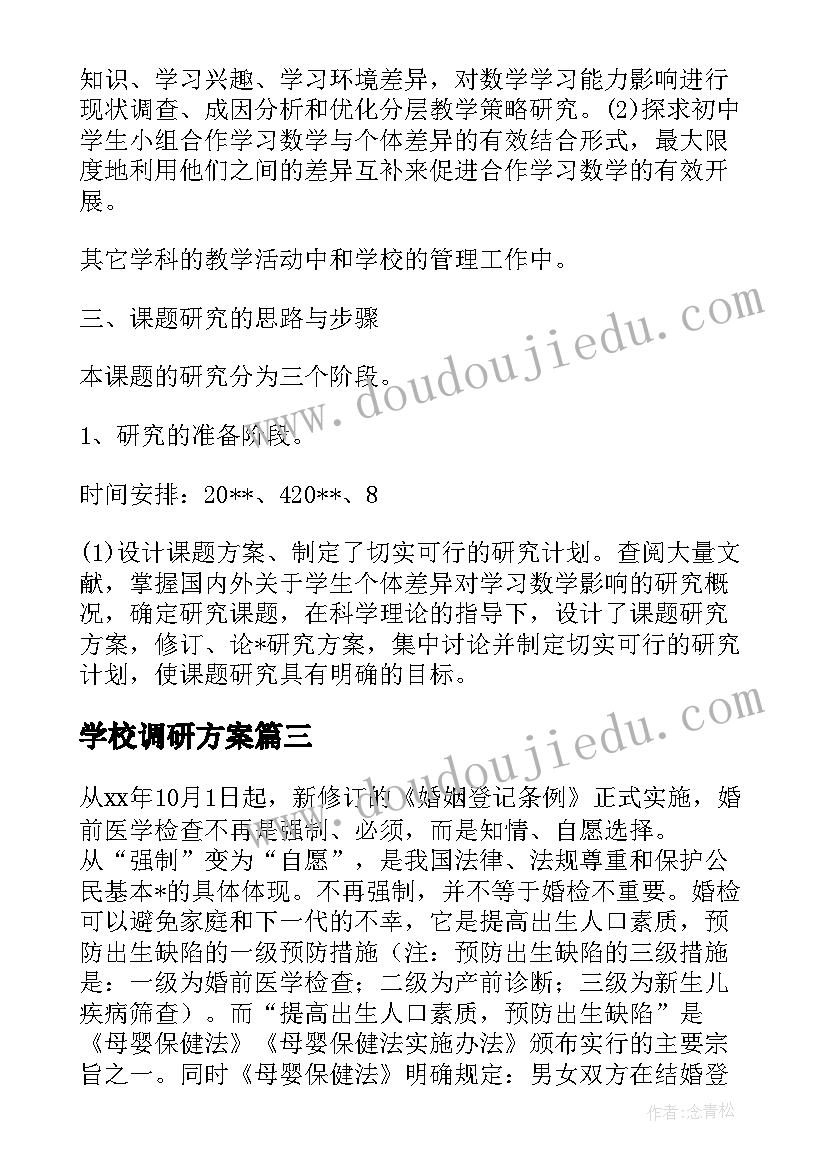 知识、学习兴趣、学习环境差异，对数学学习能力影响进行现状调查、成因分析和优化分层教学策略研究。(2)探求初中学生小组合作学习数学与个体差异的有效结合形式，最大限度地利用他们之间的差异互补来促进合作学习数学的有效开展。

其它学科的教学活动中和学校的管理工作中。

三、课题研究的思路与步骤

本课题的研究分为三个阶段。

1、研究的准备阶段。

时间安排：20**、420**、8

(1)设计课题方案、制定了切实可行的研究计划。查阅大量文献，掌握国内外关于学生个体差异对学习数学影响的研究概况，确定研究课题，在科学理论的指导下，设计了课题研究方案，修订、论*研究方案，集中讨论并制定切实可行的研究计划，使课题研究具有明确的目标。

学校调研方案篇三

从xx年10月1日起，新修订的《婚姻登记条例》正式实施，婚前医学检查不再是强制、必须，而是知情、自愿选择。
从“强制”变为“自愿”，是我国法律、法规尊重和保护公民基本*的具体体现。不再强制，并不等于婚检不重要。婚检可以避免家庭和下一代的不幸，它是提高出生人口素质，预防出生缺陷的一级预防措施（注：预防出生缺陷的三级措施是：一级为婚前医学检查；二级为产前诊断；三级为新生儿疾病筛查）。而“提高出生人口素质，预防出生缺陷”是《母婴保健法》《母婴保健法实施办法》颁布实行的主要宗旨之一。同时《母婴保健法》明确规定：男女双方在结婚登

www.doudoujiedu.com

www.doudoujiedu.com

作者：念青松